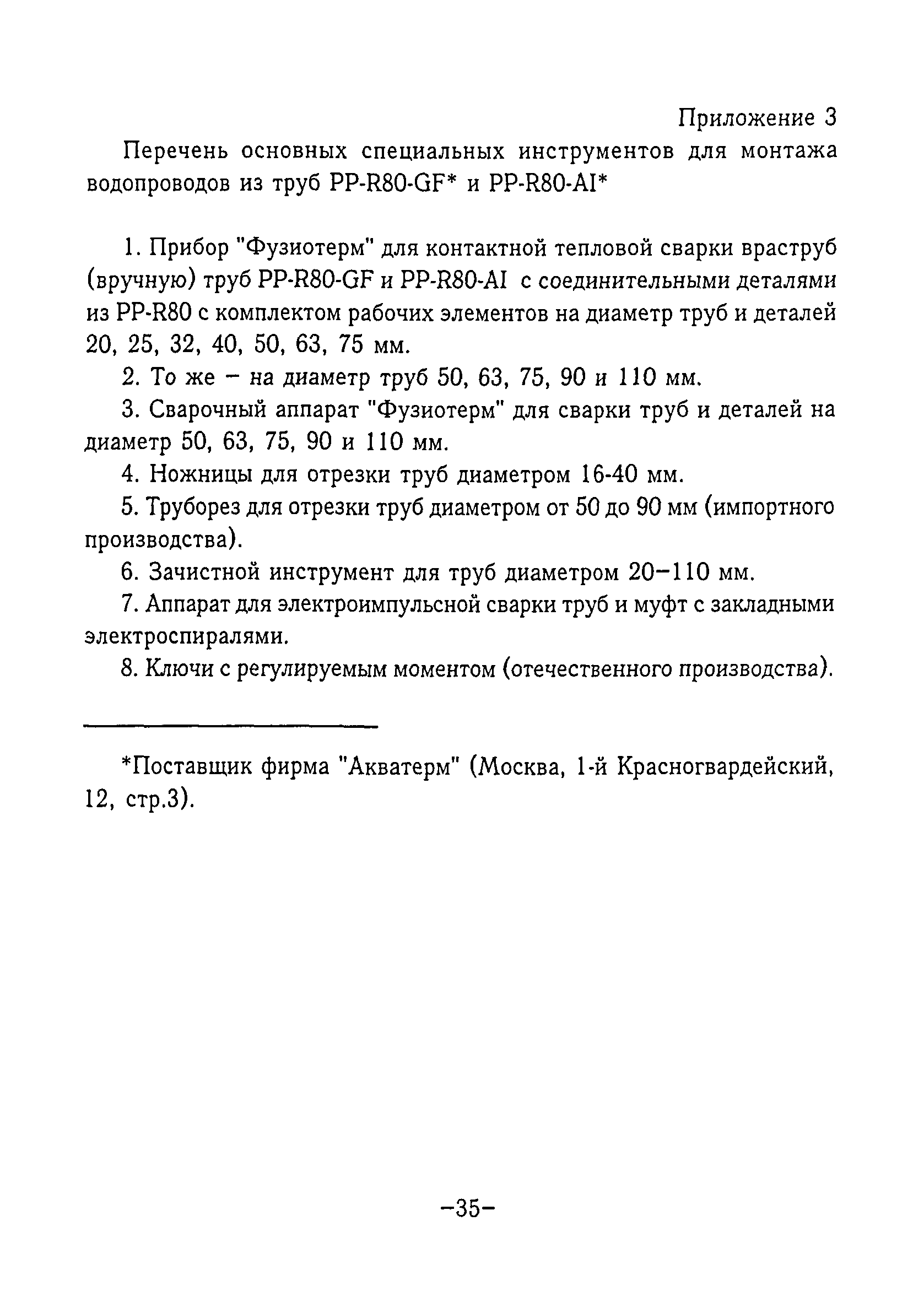 Приложение 3

Перечень основных специальных инструментов для монтажа водопроводов из труб PP-R80-GF* и PP-R80-AI*

1. Прибор "Фузиотерм" для контактной тепловой сварки враструб (вручную) труб PP-R80-GF и PP-R80-AI с соединительными деталями из PP-R80 с комплектом рабочих элементов на диаметр труб и деталей 20, 25, 32, 40, 50, 63, 75 мм.

2. То же – на диаметр труб 50, 63, 75, 90 и 110 мм.

3. Сварочный аппарат "Фузиотерм" для сварки труб и деталей на диаметр 50, 63, 75, 90 и 110 мм.

4. Ножницы для отрезки труб диаметром 16-40 мм.

5. Труборез для отрезки труб диаметром от 50 до 90 мм (импортного производства).

6. Зачистной инструмент для труб диаметром 20–110 мм.

7. Аппарат для электроимпульсной сварки труб и муфт с закладными электроспиралями.

8. Ключи с регулируемым моментом (отечественного производства).

*Поставщик фирма "Акватерм" (Москва, 1-й Красногвардейский, 12, стр.3).

–35–